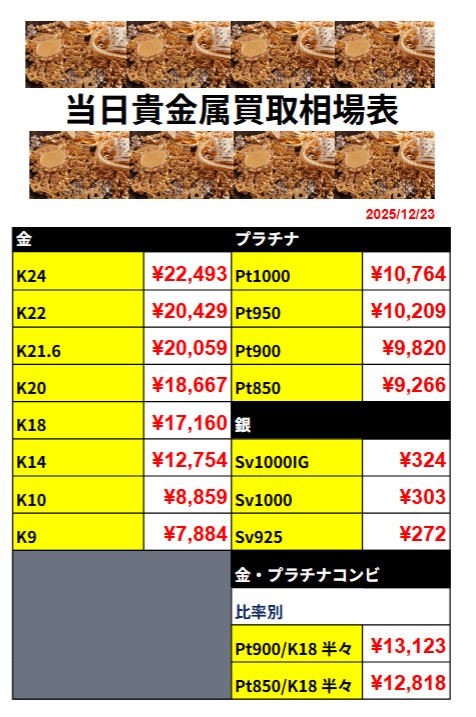 当日貴金属買取相場表

2025/12/23

| 金 | | プラチナ | |
|---|---|---|---|
| K24 | ¥22,493 | Pt1000 | ¥10,764 |
| K22 | ¥20,429 | Pt950 | ¥10,209 |
| K21.6 | ¥20,059 | Pt900 | ¥9,820 |
| K20 | ¥18,667 | Pt850 | ¥9,266 |
| K18 | ¥17,160 | 銀 | |
| K14 | ¥12,754 | Sv1000IG | ¥324 |
| K10 | ¥8,859 | Sv1000 | ¥303 |
| K9 | ¥7,884 | Sv925 | ¥272 |
| | | 金・プラチナコンビ | |
| | | 比率別 | |
| | | Pt900/K18 半々 | ¥13,123 |
| | | Pt850/K18 半々 | ¥12,818 |